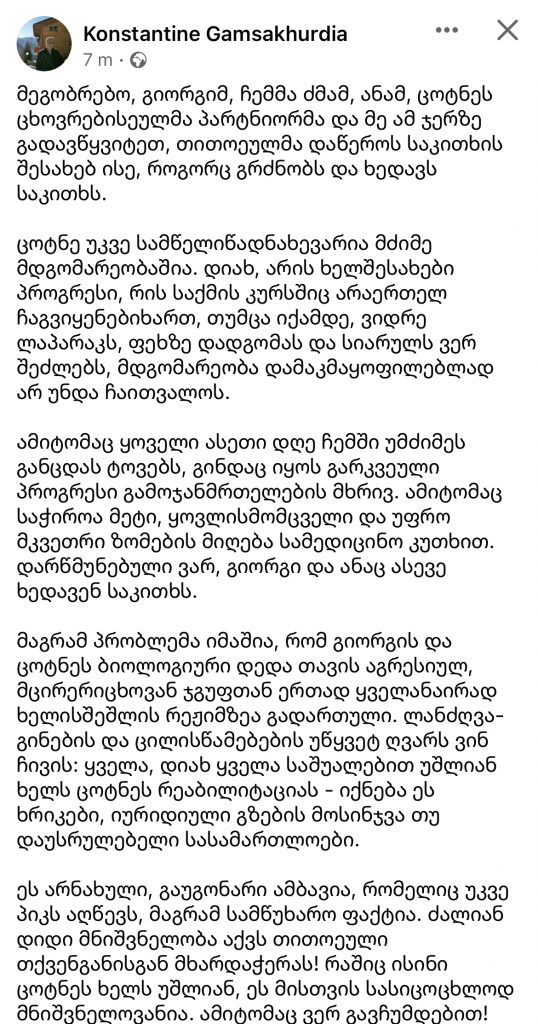 Konstantine Gamsakhurdia
7 m ·

მეგობრებო, გიორგიმ, ჩემმა ძმამ, ანამ, ცოტნეს ცხოვრებისეულმა პარტნიორმა და მე ამ ჯერზე გადავწყვიტეთ, თითოეულმა დაწეროს საკითხის შესახებ ისე, როგორც გრძნობს და ხედავს საკითხს.

ცოტნე უკვე სამწელიწადნახევარია მძიმე მდგომარეობაშია. დიახ, არის ხელშესახები პროგრესი, რის საქმის კურსშიც არაერთელ ჩაგვიყენებიხართ, თუმცა იქამდე, ვიდრე ლაპარაკს, ფეხზე დადგომას და სიარულს ვერ შეძლებს, მდგომარეობა დამაკმაყოფილებლად არ უნდა ჩაითვალოს.

ამიტომაც ყოველი ასეთი დღე ჩემში უმძიმეს განცდას ტოვებს, გინდაც იყოს გარკვეული პროგრესი გამოჯანმრთელების მხრივ. ამიტომაც საჭიროა მეტი, ყოვლისმომცველი და უფრო მკვეთრი ზომების მიღება სამედიცინო კუთხით. დარწმუნებული ვარ, გიორგი და ანაც ასევე ხედავენ საკითხს.

მაგრამ პრობლემა იმაშია, რომ გიორგის და ცოტნეს ბიოლოგიური დედა თავის აგრესიულ, მცირერიცხოვან ჯგუფთან ერთად ყველანაირად ხელისშეშლის რეჟიმზეა გადართული. ლანძღვა-გინების და ცილისწამებების უწყვეტ ღვარს ვინ ჩივის: ყველა, დიახ ყველა საშუალებით უშლიან ხელს ცოტნეს რეაბილიტაციას - იქნება ეს ხრიკები, იურიდიული გზების მოსინჯვა თუ დაუსრულებელი სასამართლოები.

ეს არნახული, გაუგონარი ამბავია, რომელიც უკვე პიკს აღწევს, მაგრამ სამწუხარო ფაქტია. ძალიან დიდი მნიშვნელობა აქვს თითოეული თქვენგანისგან მხარდაჭერას! რაშიც ისინი ცოტნეს ხელს უშლიან, ეს მისთვის სასიცოცხლოდ მნიშვნელოვანია. ამიტომაც ვერ გავჩუმდებით!